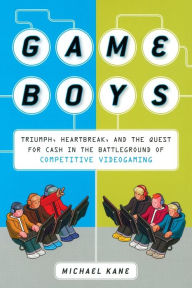 GAME BOYS

TRIUMPH, HEARTBREAK, AND THE QUEST FOR CASH IN THE BATTLEGROUND OF COMPETITIVE VIDEOGAMING

MICHAEL KANE